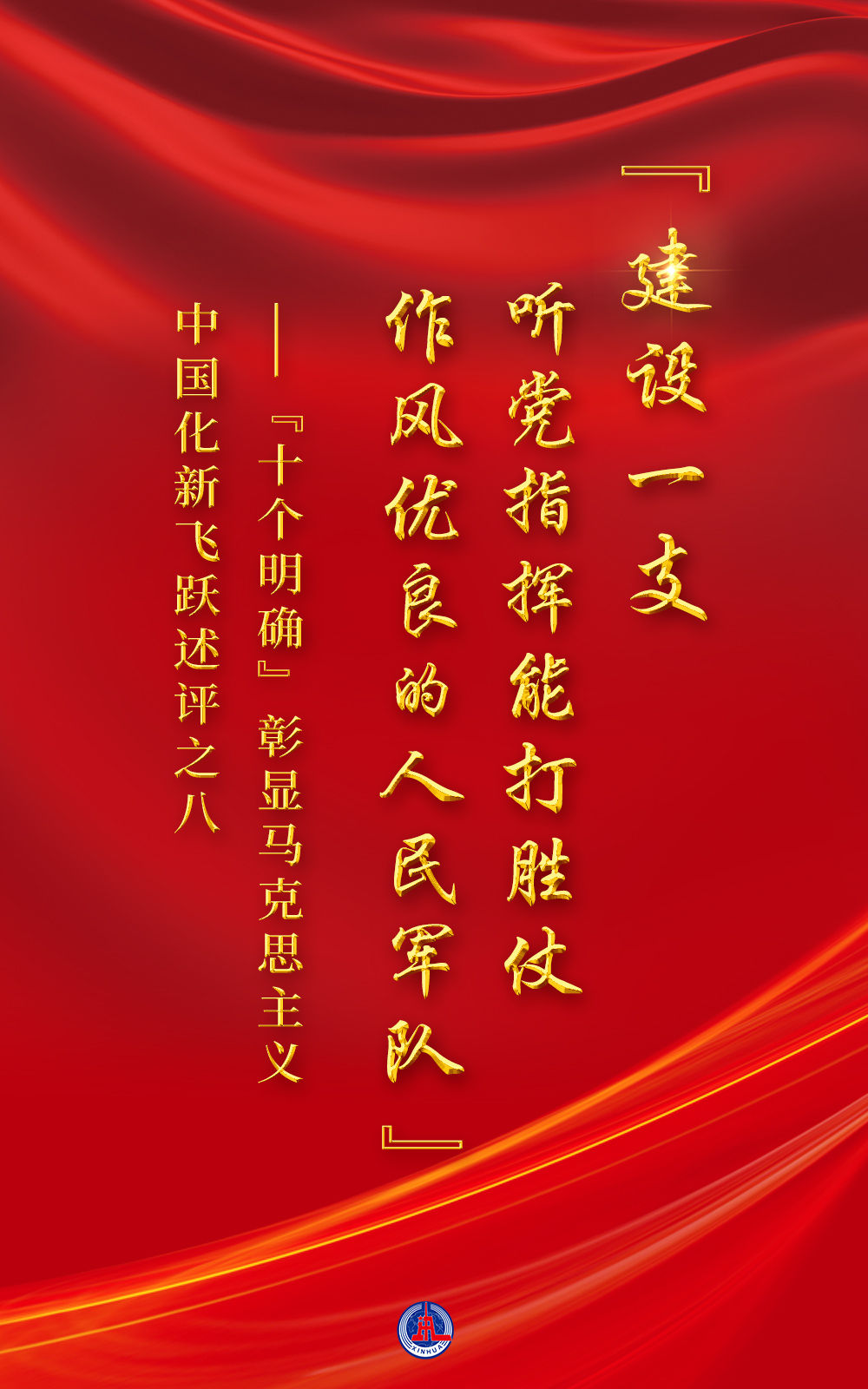 『建设一支
听党指挥能打胜仗
作风优良的人民军队』

——『十个明确』彰显马克思主义
中国化新飞跃述评之八

XINHUA